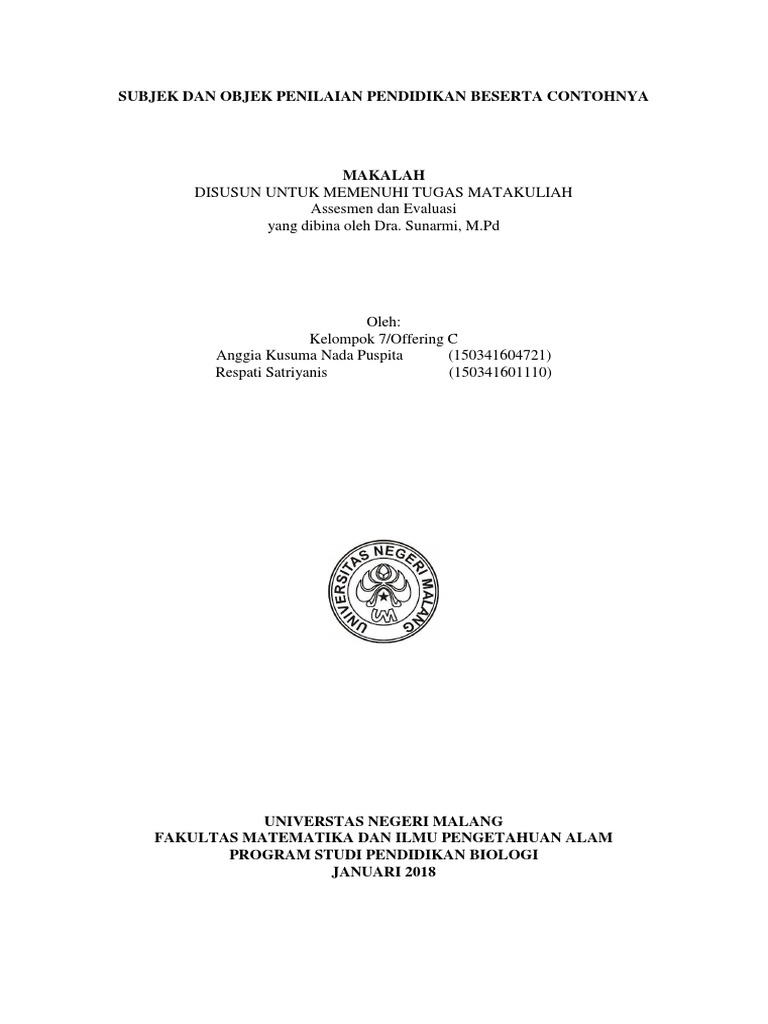 SUBJEK DAN OBJEK PENILAIAN PENDIDIKAN BESERTA CONTOHNYA

MAKALAH
DISUSUN UNTUK MEMENUHI TUGAS MATAKULIAH
Assesmen dan Evaluasi
yang dibina oleh Dra. Sunarmi, M.Pd

Oleh:
Kelompok 7/Offering C
Anggia Kusuma Nada Puspita (150341604721)
Respati Satriyanis (150341601110)

UNIVERSITAS NEGERI MALANG
UM

UNIVERSTAS NEGERI MALANG
FAKULTAS MATEMATIKA DAN ILMU PENGETAHUAN ALAM
PROGRAM STUDI PENDIDIKAN BIOLOGI
JANUARI 2018